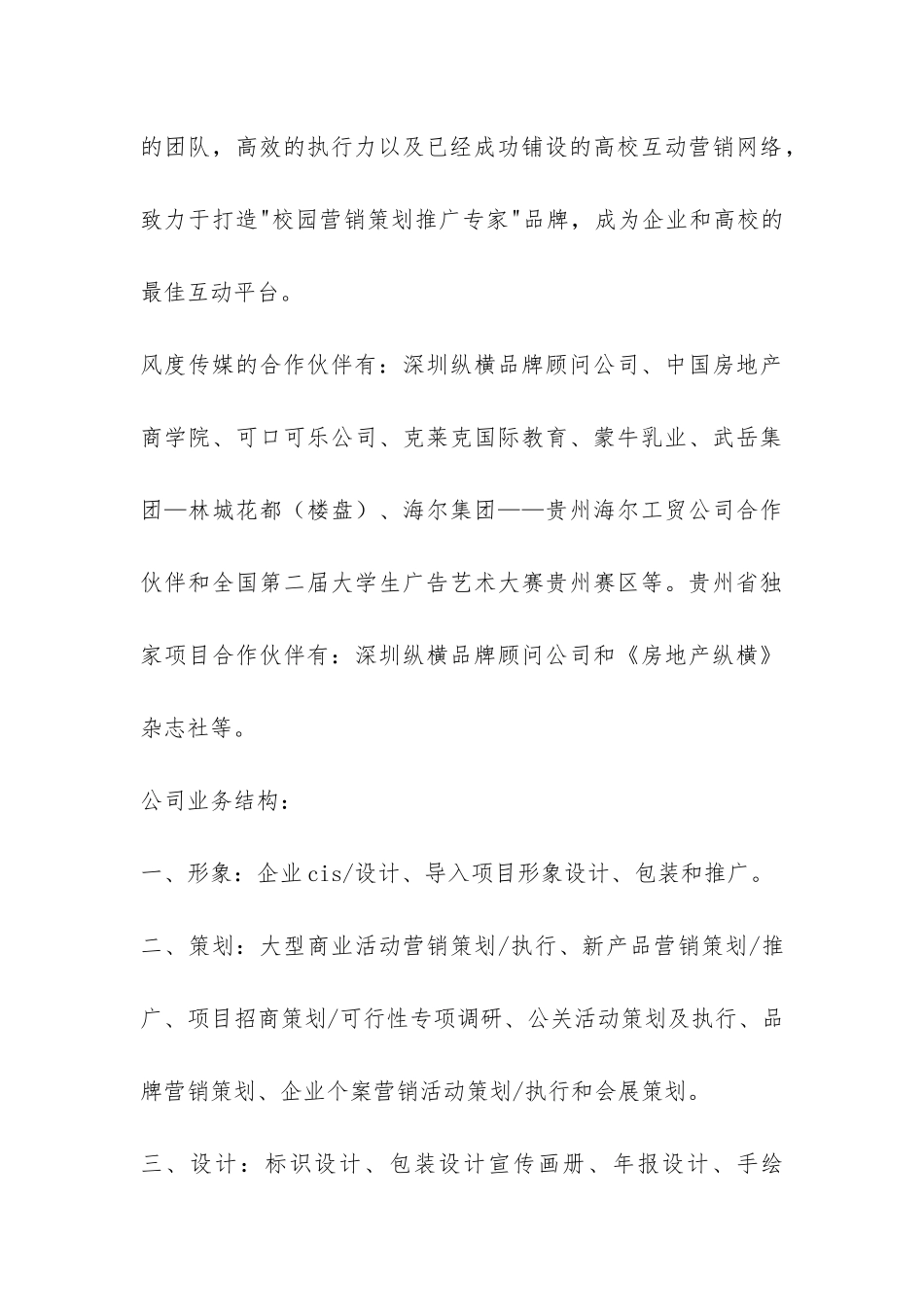 的团队，高效的执行力以及已经成功铺设的高校互动营销网络，致力于打造"校园营销策划推广专家"品牌，成为企业和高校的最佳互动平台。

风度传媒的合作伙伴有：深圳纵横品牌顾问公司、中国房地产商学院、可口可乐公司、克莱克国际教育、蒙牛乳业、武岳集团—林城花都（楼盘）、海尔集团——贵州海尔工贸公司合作伙伴和全国第二届大学生广告艺术大赛贵州赛区等。贵州省独家项目合作伙伴有：深圳纵横品牌顾问公司和《房地产纵横》杂志社等。

公司业务结构：

一、形象：企业cis/设计、导入项目形象设计、包装和推广。

二、策划：大型商业活动营销策划/执行、新产品营销策划/推广、项目招商策划/可行性专项调研、公关活动策划及执行、品牌营销策划、企业个案营销活动策划/执行和会展策划。

三、设计：标识设计、包装设计宣传画册、年报设计、手绘